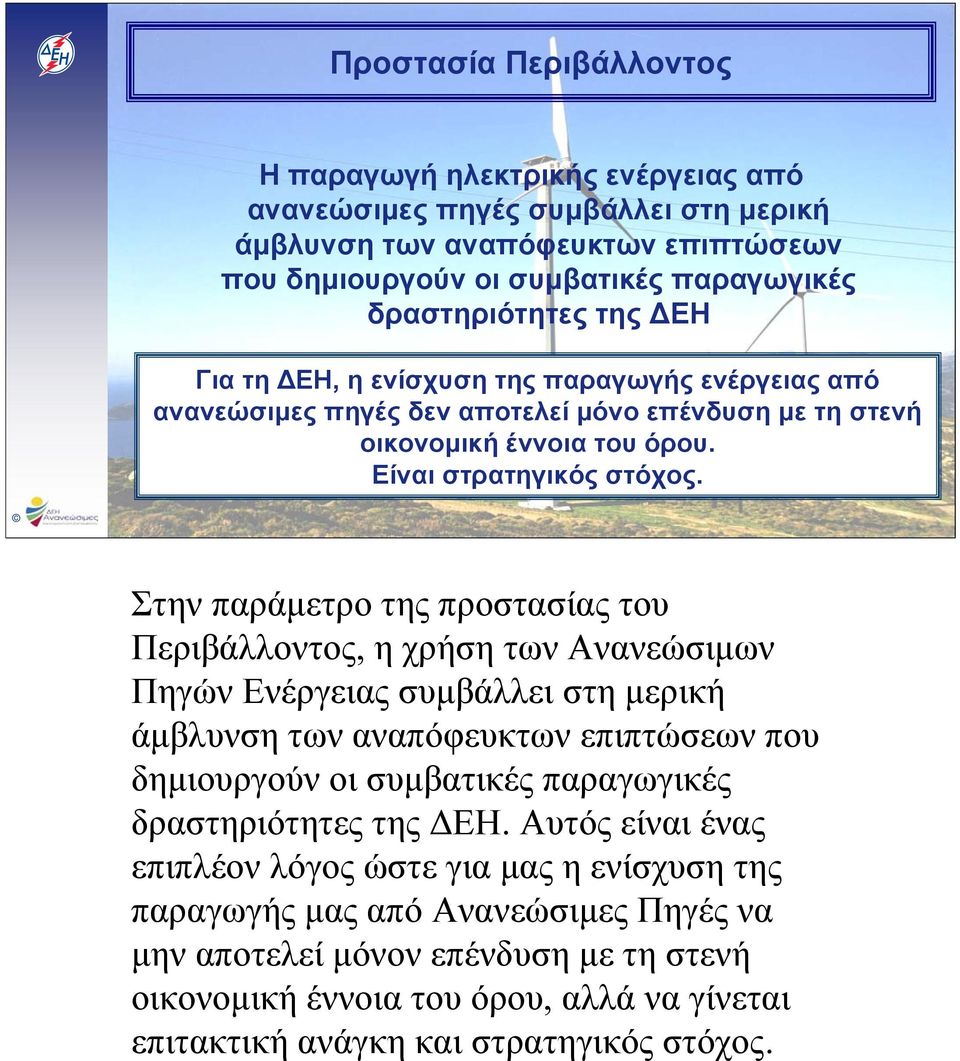 ΔΕΗ

Προστασία Περιβάλλοντος

Η παραγωγή ηλεκτρικής ενέργειας από ανανεώσιμες πηγές συμβάλλει στη μερική άμβλυνση των αναπόφευκτων επιπτώσεων που δημιουργούν οι συμβατικές παραγωγικές δραστηριότητες της ΔΕΗ

Για τη ΔΕΗ, η ενίσχυση της παραγωγής ενέργειας από ανανεώσιμες πηγές δεν αποτελεί μόνο επένδυση με τη στενή οικονομική έννοια του όρου. Είναι στρατηγικός στόχος.

©

ΔΕΗ Ανανεώσιμες

Στην παράμετρο της προστασίας του Περιβάλλοντος, η χρήση των Ανανεώσιμων Πηγών Ενέργειας συμβάλλει στη μερική άμβλυνση των αναπόφευκτων επιπτώσεων που δημιουργούν οι συμβατικές παραγωγικές δραστηριότητες της ΔΕΗ. Αυτός είναι ένας επιπλέον λόγος ώστε για μας η ενίσχυση της παραγωγής μας από Ανανεώσιμες Πηγές να μην αποτελεί μόνον επένδυση με τη στενή οικονομική έννοια του όρου, αλλά να γίνεται επιτακτική ανάγκη και στρατηγικός στόχος.